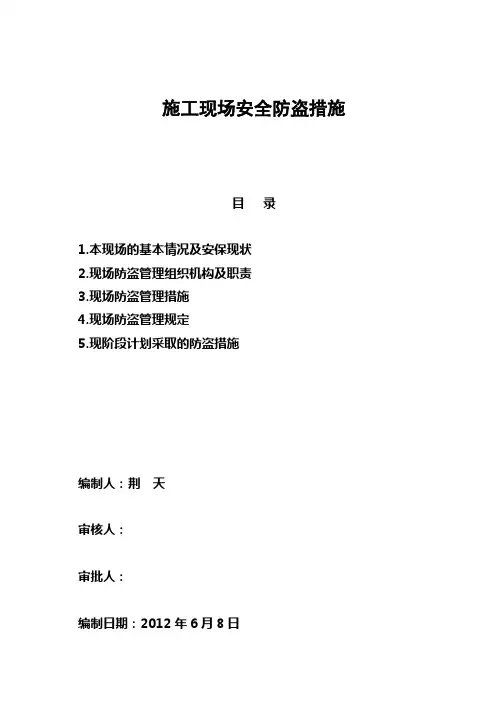 施工现场安全防盗措施

目　录

1.本现场的基本情况及安保现状
2.现场防盗管理组织机构及职责
3.现场防盗管理措施
4.现场防盗管理规定
5.现阶段计划采取的防盗措施

编制人：荆　天

审核人：

审批人：

编制日期：2012 年 6 月 8 日